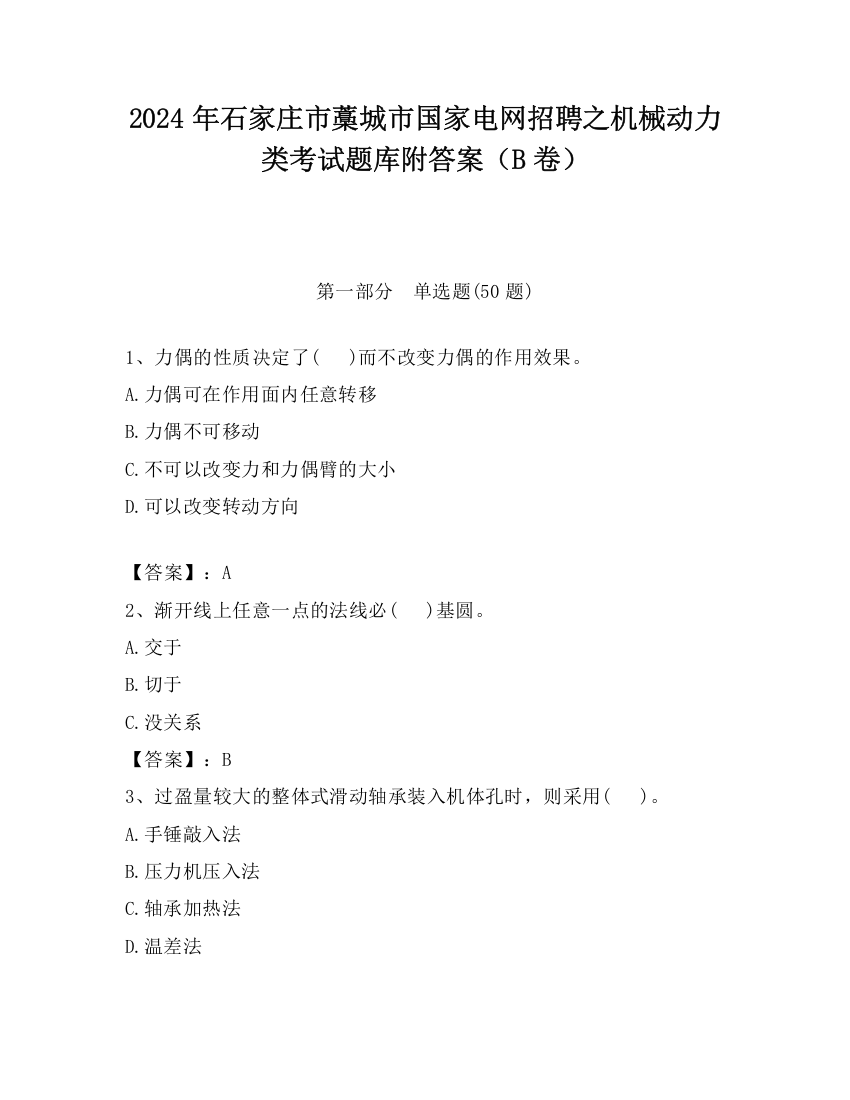 2024 年石家庄市藁城市国家电网招聘之机械动力类考试题库附答案（B 卷）

第一部分　单选题(50 题)

1、力偶的性质决定了(　 )而不改变力偶的作用效果。

A.力偶可在作用面内任意转移

B.力偶不可移动

C.不可以改变力和力偶臂的大小

D.可以改变转动方向

【答案】：A

2、渐开线上任意一点的法线必(　 )基圆。

A.交于

B.切于

C.没关系

【答案】：B

3、过盈量较大的整体式滑动轴承装入机体孔时，则采用(　 )。

A.手锤敲入法

B.压力机压入法

C.轴承加热法

D.温差法